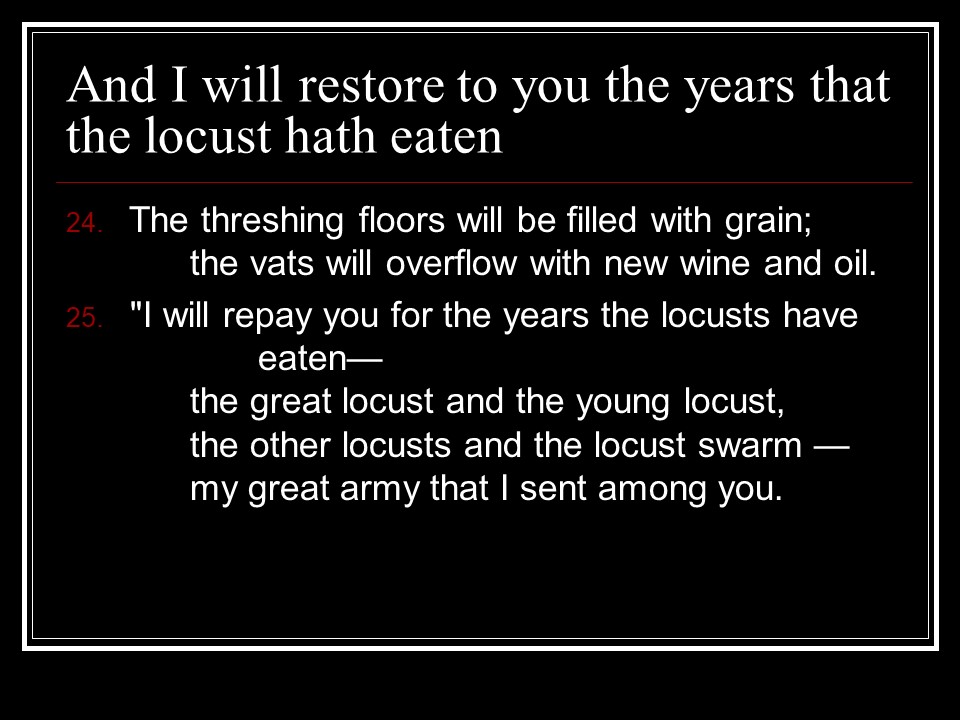 And I will restore to you the years that the locust hath eaten

24. The threshing floors will be filled with grain;
the vats will overflow with new wine and oil.

25. "I will repay you for the years the locusts have eaten—
the great locust and the young locust,
the other locusts and the locust swarm —
my great army that I sent among you.